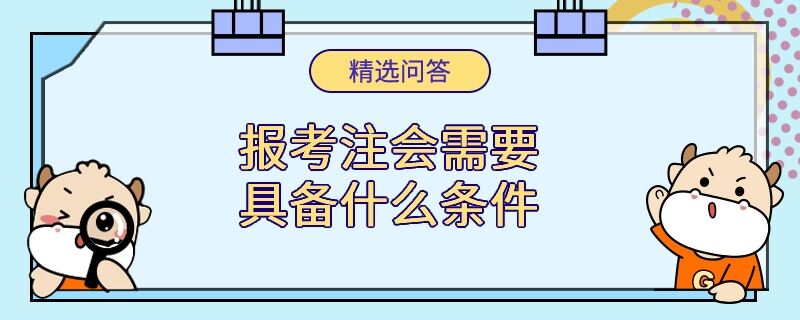 精选问答

报考注会需要
具备什么条件

G